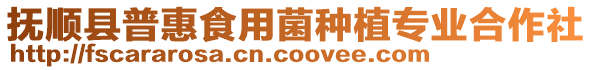 抚顺县普惠食用菌种植专业合作社
http://fscararosa.cn.coovee.com